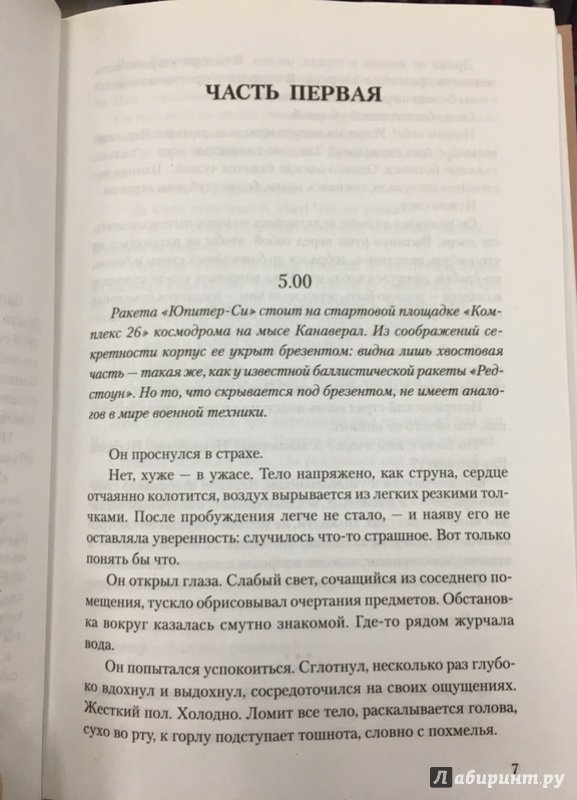 ЧАСТЬ ПЕРВАЯ

5.00

Ракета «Юпитер-Си» стоит на стартовой площадке «Комплекс 26» космодрома на мысе Канаверал. Из соображений секретности корпус ее укрыт брезентом: видна лишь хвостовая часть — такая же, как у известной баллистической ракеты «Редстоун». Но то, что скрывается под брезентом, не имеет аналогов в мире военной техники.

Он проснулся в страхе.

Нет, хуже — в ужасе. Тело напряжено, как струна, сердце отчаянно колотится, воздух вырывается из легких резкими толчками. После пробуждения легче не стало, — и наяву его не оставляла уверенность: случилось что-то страшное. Вот только понять бы что.

Он открыл глаза. Слабый свет, сочащийся из соседнего помещения, тускло обрисовывал очертания предметов. Обстановка вокруг казалась смутно знакомой. Где-то рядом журчала вода.

Он попытался успокоиться. Сглотнул, несколько раз глубоко вдохнул и выдохнул, сосредоточился на своих ощущениях. Жесткий пол. Холодно. Ломит все тело, раскалывается голова, сухо во рту, к горлу подступает тошнота, словно с похмелья.

7

Лабиринт.ру